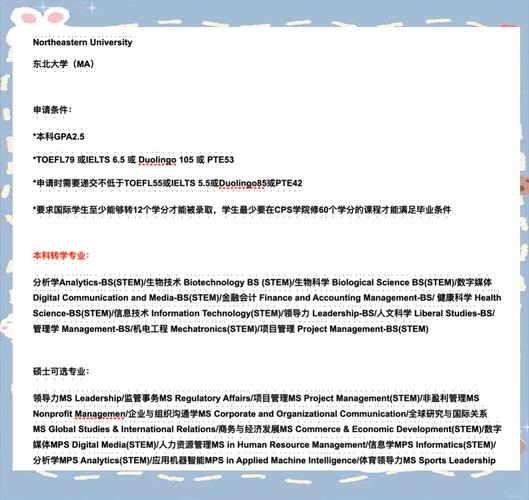 Northeastern University

东北大学（MA）

申请条件：

*本科GPA2.5

*TOEFL79 或IELTS 6.5 或 Duolingo 105 或 PTE53

*申请时需要递交不低于TOEFL55或IELTS 5.5或Duolingo85或PTE42

*要求国际学生至少能够转12个学分才能被录取，学生最少要在CPS学院修60个学分的课程才能满足毕业条件

本科转学专业：

分析学Analytics-BS(STEM)/生物技术 Biotechnology BS (STEM)/生物科学 Biological Science BS(STEM)/数字媒体 Digital Communication and Media-BS(STEM)/金融会计 Finance and Accounting Management-BS/ 健康科学 Health Science-BS(STEM)/信息技术 Information Technology(STEM)/领导力 Leadership-BS/人文科学 Liberal Studies-BS/ 管理学 Management-BS/机电工程 Mechatronics(STEM)/项目管理 Project Management-BS(STEM)

硕士可选专业：

领导力MS Leadership/监管事务MS Regulatory Affairs/项目管理MS Project Management(STEM)/非盈利管理MS Nonprofit Managemen/企业与组织沟通学MS Corporate and Organizational Communication/全球研究与国际关系 MS Global Studies & International Relations/商务与经济发展MS Commerce & Economic Development(STEM)/数字媒体MPS Digital Media(STEM)/人力资源管理MS in Human Resource Management/信息学MPS Informatics(STEM)/ 分析学MPS Analytics(STEM)/应用机器智能MPS in Applied Machine Intelligence/体育领导力MS Sports Leadership